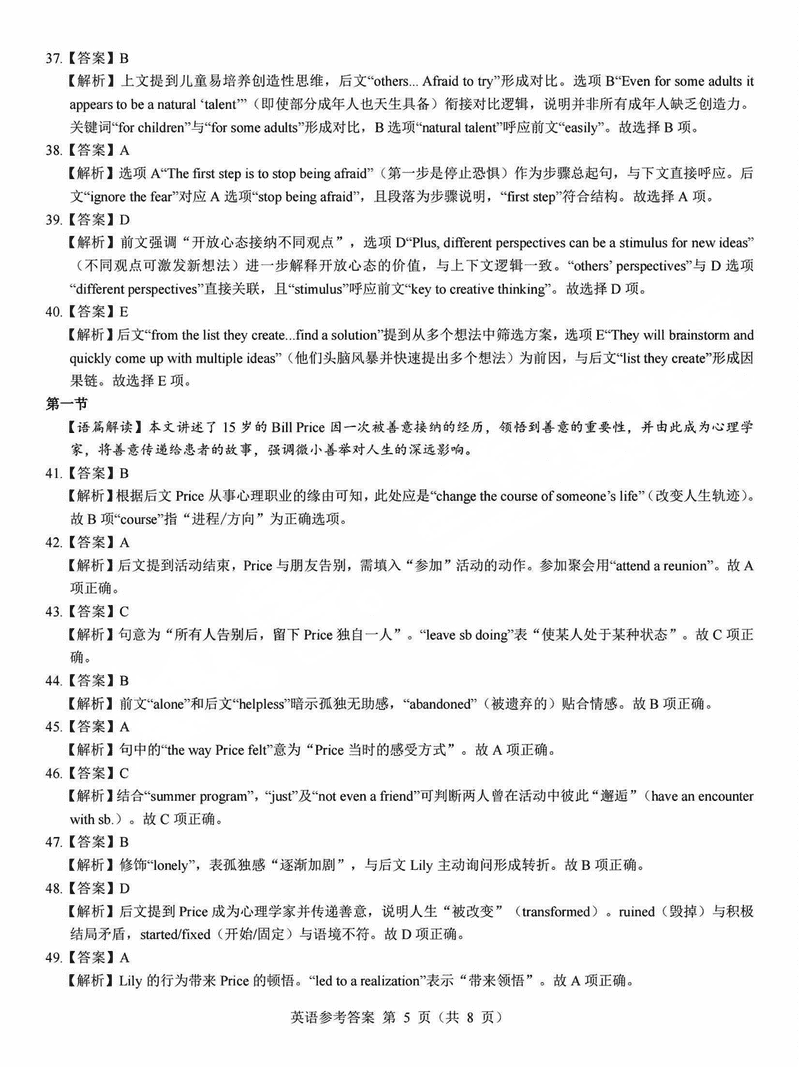 37.【答案】B

【解析】上文提到儿童易培养创造性思维，后文“others... Afraid to try”形成对比。选项 B“Even for some adults it appears to be a natural ‘talent’”（即使部分成年人也天生具备）衔接对比逻辑，说明并非所有成年人缺乏创造力。关键词“for children”与“for some adults”形成对比，B 选项“natural talent”呼应前文“easily”。故选择 B 项。

38.【答案】A

【解析】选项 A“The first step is to stop being afraid”（第一步是停止恐惧）作为步骤总起句，与下文直接呼应。后文“ignore the fear”对应 A 选项“stop being afraid”，且段落为步骤说明，“first step”符合结构。故选择 A 项。

39.【答案】D

【解析】前文强调“开放心态接纳不同观点”，选项 D“Plus, different perspectives can be a stimulus for new ideas”（不同观点可激发新想法）进一步解释开放心态的价值，与上下文逻辑一致。“others’ perspectives”与 D 选项“different perspectives”直接关联，且“stimulus”呼应前文“key to creative thinking”。故选择 D 项。

40.【答案】E

【解析】后文“from the list they create...find a solution”提到从多个想法中筛选方案，选项 E“They will brainstorm and quickly come up with multiple ideas”（他们头脑风暴并快速提出多个想法）为前因，与后文“list they create”形成因果链。故选择 E 项。

第一节

【语篇解读】本文讲述了 15 岁的 Bill Price 因一次被善意接纳的经历，领悟到善意的重要性，并由此成为心理学家，将善意传递给患者的故事，强调微小善举对人生的深远影响。

41.【答案】B

【解析】根据后文 Price 从事心理职业的缘由可知，此处应是“change the course of someone’s life”（改变人生轨迹）。故 B 项“course”指“进程/方向”为正确选项。

42.【答案】A

【解析】后文提到活动结束，Price 与朋友告别，需填入“参加”活动的动作。参加聚会用“attend a reunion”。故 A 项正确。

43.【答案】C

【解析】句意为“所有人告别后，留下 Price 独自一人”。“leave sb doing”表“使某人处于某种状态”。故 C 项正确。

44.【答案】B

【解析】前文“alone”和后文“helpless”暗示孤独无助感，“abandoned”（被遗弃的）贴合情感。故 B 项正确。

45.【答案】A

【解析】句中的“the way Price felt”意为“Price 当时的感受方式”。故 A 项正确。

46.【答案】C

【解析】结合“summer program”，“just”及“not even a friend”可判断两人曾在活动中彼此“邂逅”（have an encounter with sb.）。故 C 项正确。

47.【答案】B

【解析】修饰“lonely”，表孤独感“逐渐加剧”，与后文 Lily 主动询问形成转折。故 B 项正确。

48.【答案】D

【解析】后文提到 Price 成为心理学家并传递善意，说明人生“被改变”（transformed）。ruined（毁掉）与积极结局矛盾，started/fixed（开始/固定）与语境不符。故 D 项正确。

49.【答案】A

【解析】Lily 的行为带来 Price 的顿悟。“led to a realization”表示“带来领悟”。故 A 项正确。

英语参考答案 第 5 页（共 8 页）